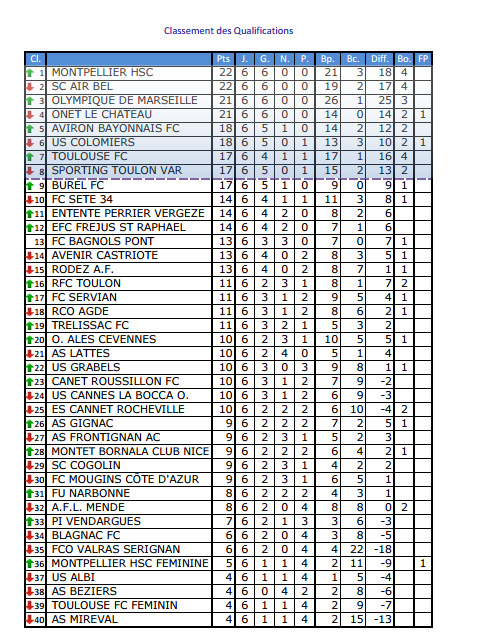 Classement des Qualifications

| Cl. | | Pts | J. | G. | N. | P. | Bp. | Bc. | Diff. | Bo. | FP |
|---|---|---|---|---|---|---|---|---|---|---|---|
| 1 | MONTPELLIER HSC | 22 | 6 | 6 | 0 | 0 | 21 | 3 | 18 | 4 | |
| 2 | SC AIR BEL | 22 | 6 | 6 | 0 | 0 | 19 | 2 | 17 | 4 | |
| 3 | OLYMPIQUE DE MARSEILLE | 21 | 6 | 6 | 0 | 0 | 26 | 1 | 25 | 3 | |
| 4 | ONET LE CHATEAU | 21 | 6 | 6 | 0 | 0 | 14 | 0 | 14 | 2 | 1 |
| 5 | AVIRON BAYONNAIS FC | 18 | 6 | 5 | 1 | 0 | 14 | 2 | 12 | 2 | |
| 6 | US COLOMIERS | 18 | 6 | 5 | 0 | 1 | 13 | 3 | 10 | 2 | 1 |
| 7 | TOULOUSE FC | 17 | 6 | 4 | 1 | 1 | 17 | 1 | 16 | 4 | |
| 8 | SPORTING TOULON VAR | 17 | 6 | 5 | 0 | 1 | 15 | 2 | 13 | 2 | |
| 9 | BUREL FC | 17 | 6 | 5 | 1 | 0 | 9 | 0 | 9 | 1 | |
| 10 | FC SETE 34 | 14 | 6 | 4 | 1 | 1 | 11 | 3 | 8 | 1 | |
| 11 | ENTENTE PERRIER VERGEZE | 14 | 6 | 4 | 2 | 0 | 8 | 2 | 6 | | |
| 12 | EFC FREJUS ST RAPHAEL | 14 | 6 | 4 | 2 | 0 | 7 | 1 | 6 | | |
| 13 | FC BAGNOLS PONT | 13 | 6 | 3 | 3 | 0 | 7 | 0 | 7 | 1 | |
| 14 | AVENIR CASTRIOTE | 13 | 6 | 4 | 0 | 2 | 8 | 3 | 5 | 1 | |
| 15 | RODEZ A.F. | 13 | 6 | 4 | 0 | 2 | 8 | 7 | 1 | 1 | |
| 16 | RFC TOULON | 11 | 6 | 2 | 3 | 1 | 8 | 1 | 7 | 2 | |
| 17 | FC SERVIAN | 11 | 6 | 3 | 1 | 2 | 9 | 5 | 4 | 1 | |
| 18 | RCO AGDE | 11 | 6 | 3 | 1 | 2 | 8 | 6 | 2 | 1 | |
| 19 | TRELISSAC FC | 11 | 6 | 3 | 2 | 1 | 5 | 3 | 2 | | |
| 20 | O. ALES CEVENNES | 10 | 6 | 2 | 3 | 1 | 10 | 5 | 5 | 1 | |
| 21 | AS LATTES | 10 | 6 | 2 | 4 | 0 | 5 | 1 | 4 | | |
| 22 | US GRABELS | 10 | 6 | 3 | 0 | 3 | 9 | 8 | 1 | 1 | |
| 23 | CANET ROUSSILLON FC | 10 | 6 | 3 | 1 | 2 | 7 | 9 | -2 | | |
| 24 | US CANNES LA BOCCA O. | 10 | 6 | 3 | 1 | 2 | 6 | 9 | -3 | | |
| 25 | ES CANNET ROCHEVILLE | 10 | 6 | 2 | 2 | 2 | 6 | 10 | -4 | 2 | |
| 26 | AS GIGNAC | 9 | 6 | 2 | 2 | 2 | 7 | 2 | 5 | 1 | |
| 27 | AS FRONTIGNAN AC | 9 | 6 | 2 | 3 | 1 | 5 | 2 | 3 | | |
| 28 | MONTET BORNALA CLUB NICE | 9 | 6 | 2 | 2 | 2 | 6 | 4 | 2 | 1 | |
| 29 | SC COGOLIN | 9 | 6 | 2 | 3 | 1 | 4 | 2 | 2 | | |
| 30 | FC MOUGINS CÔTE D'AZUR | 9 | 6 | 2 | 3 | 1 | 6 | 5 | 1 | | |
| 31 | FU NARBONNE | 8 | 6 | 2 | 2 | 2 | 4 | 3 | 1 | | |
| 32 | A.F.L. MENDE | 8 | 6 | 2 | 0 | 4 | 8 | 8 | 0 | 2 | |
| 33 | PI VENDARGUES | 7 | 6 | 2 | 1 | 3 | 3 | 6 | -3 | | |
| 34 | BLAGNAC FC | 6 | 6 | 2 | 0 | 4 | 3 | 8 | -5 | | |
| 35 | FCO VALRAS SERIGNAN | 6 | 6 | 2 | 0 | 4 | 4 | 22 | -18 | | |
| 36 | MONTPELLIER HSC FEMININE | 5 | 6 | 1 | 1 | 4 | 2 | 11 | -9 | | 1 |
| 37 | US ALBI | 4 | 6 | 1 | 1 | 4 | 1 | 5 | -4 | | |
| 38 | AS BEZIERS | 4 | 6 | 0 | 4 | 2 | 2 | 8 | -6 | | |
| 39 | TOULOUSE FC FEMININ | 4 | 6 | 1 | 1 | 4 | 2 | 9 | -7 | | |
| 40 | AS MIREVAL | 4 | 6 | 1 | 1 | 4 | 2 | 15 | -13 | | |